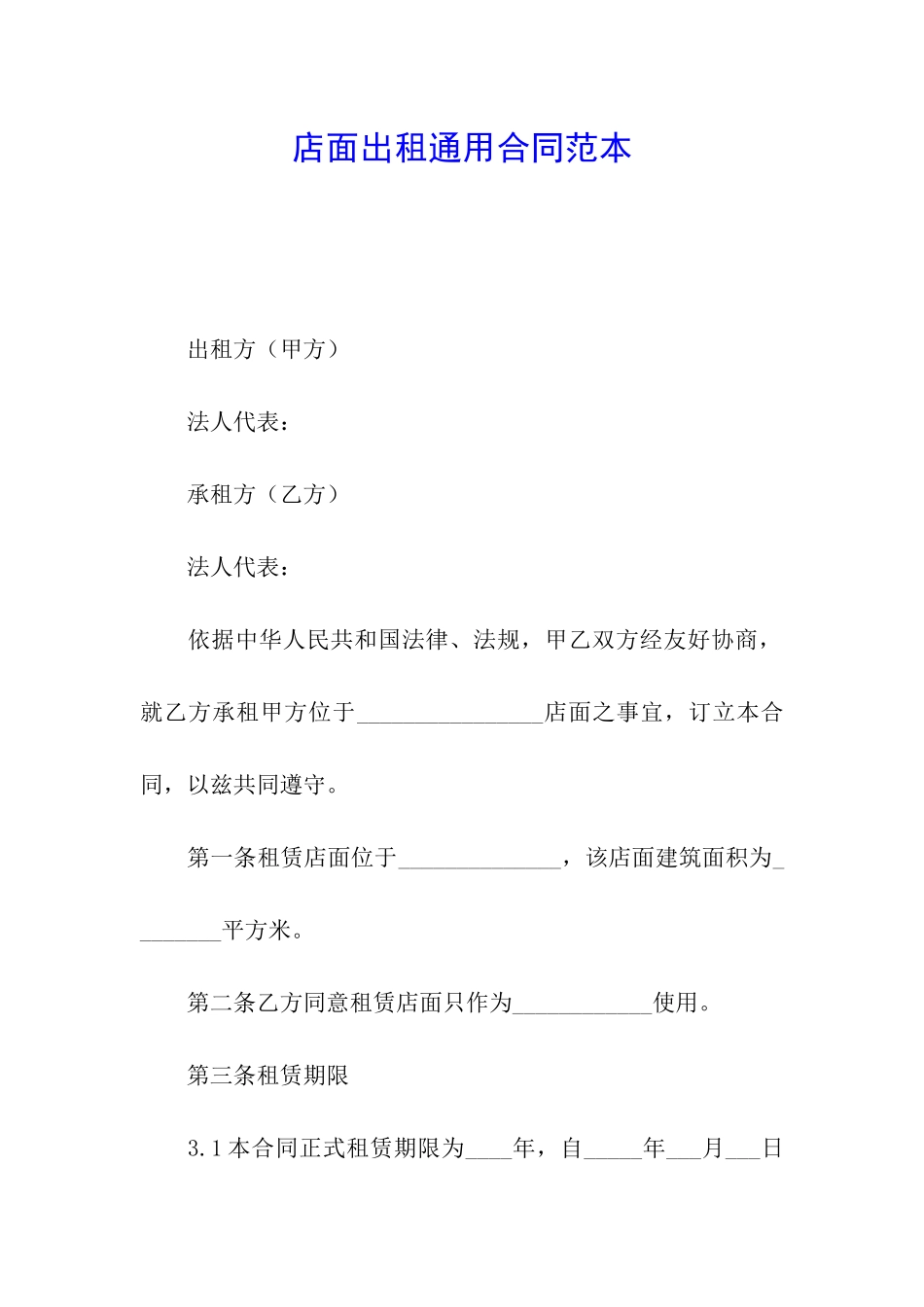 店面出租通用合同范本

出租方（甲方）

法人代表：

承租方（乙方）

法人代表：

依据中华人民共和国法律、法规，甲乙双方经友好协商，就乙方承租甲方位于________________店面之事宜，订立本合同，以兹共同遵守。

第一条租赁店面位于______________，该店面建筑面积为________平方米。

第二条乙方同意租赁店面只作为____________使用。

第三条租赁期限

3.1本合同正式租赁期限为____年，自_____年___月___日